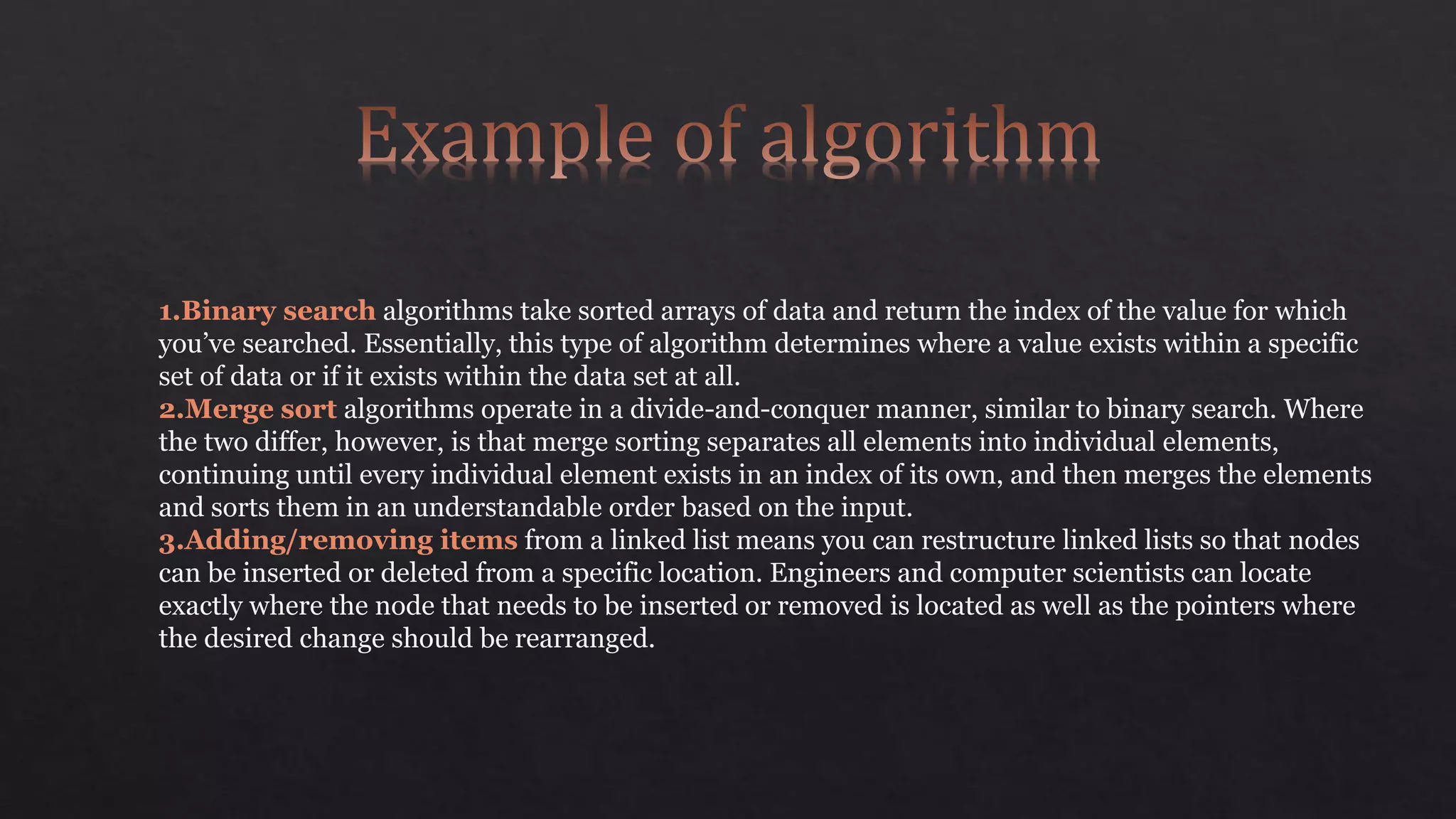 Example of algorithm

1.Binary search algorithms take sorted arrays of data and return the index of the value for which you’ve searched. Essentially, this type of algorithm determines where a value exists within a specific set of data or if it exists within the data set at all.
2.Merge sort algorithms operate in a divide-and-conquer manner, similar to binary search. Where the two differ, however, is that merge sorting separates all elements into individual elements, continuing until every individual element exists in an index of its own, and then merges the elements and sorts them in an understandable order based on the input.
3.Adding/removing items from a linked list means you can restructure linked lists so that nodes can be inserted or deleted from a specific location. Engineers and computer scientists can locate exactly where the node that needs to be inserted or removed is located as well as the pointers where the desired change should be rearranged.